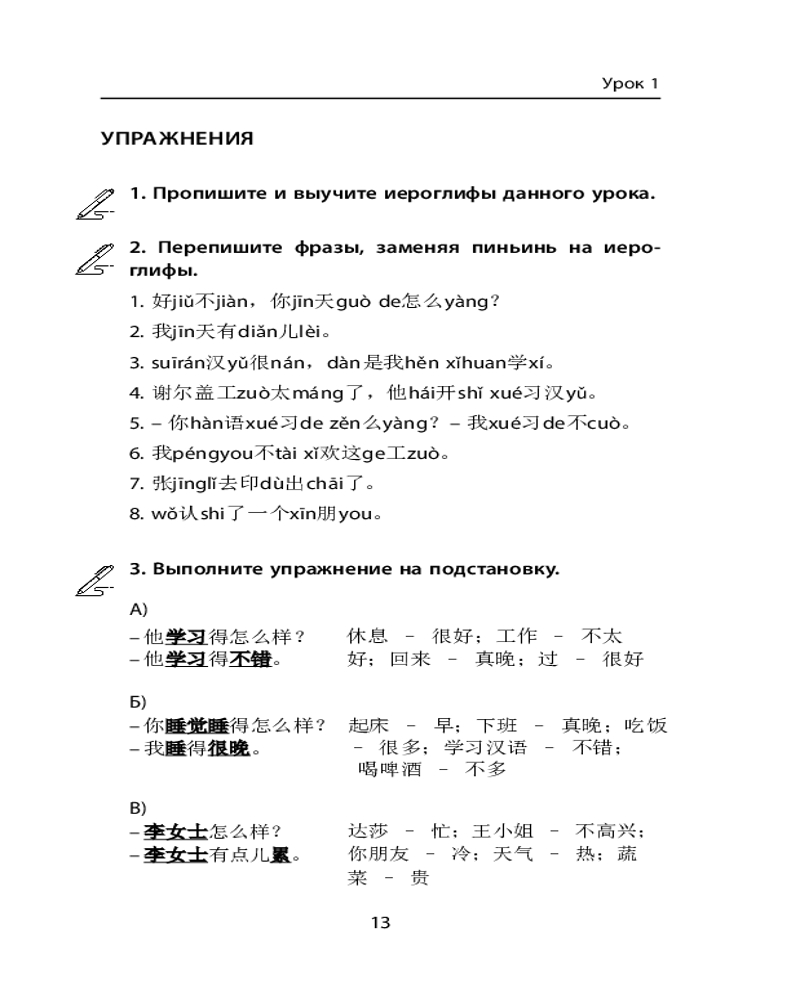 Урок 1

УПРАЖНЕНИЯ

1. Пропишите и выучите иероглифы данного урока.

2. Перепишите фразы, заменяя пиньинь на иероглифы.

1. 好jiǔ不jiàn，你jīn天guò de怎么yàng？

2. 我jīn天有diǎn儿lèi。

3. suīrán汉yǔ很nán，dàn是我hěn xǐhuan学xí。

4. 谢尔盖工zuò太máng了，他hái开shǐ xué习汉yǔ。

5. – 你hàn语xué习de zěn么yàng？ – 我xué习de不cuò。

6. 我péngyou不tài xǐ欢这ge工zuò。

7. 张jīnglǐ去印dù出chāi了。

8. wǒ认shi了一个xīn朋you。

3. Выполните упражнение на подстановку.

А)

– 他学习得怎么样？
– 他学习得不错。

休息 – 很好；工作 – 不太好；回来 – 真晚；过 – 很好

Б)

– 你睡觉睡得怎么样？
– 我睡得很晚。

起床 – 早；下班 – 真晚；吃饭 – 很多；学习汉语 – 不错；喝啤酒 – 不多

В)

– 李女士怎么样？
– 李女士有点儿累。

达莎 – 忙；王小姐 – 不高兴；你朋友 – 冷；天气 – 热；蔬菜 – 贵

13